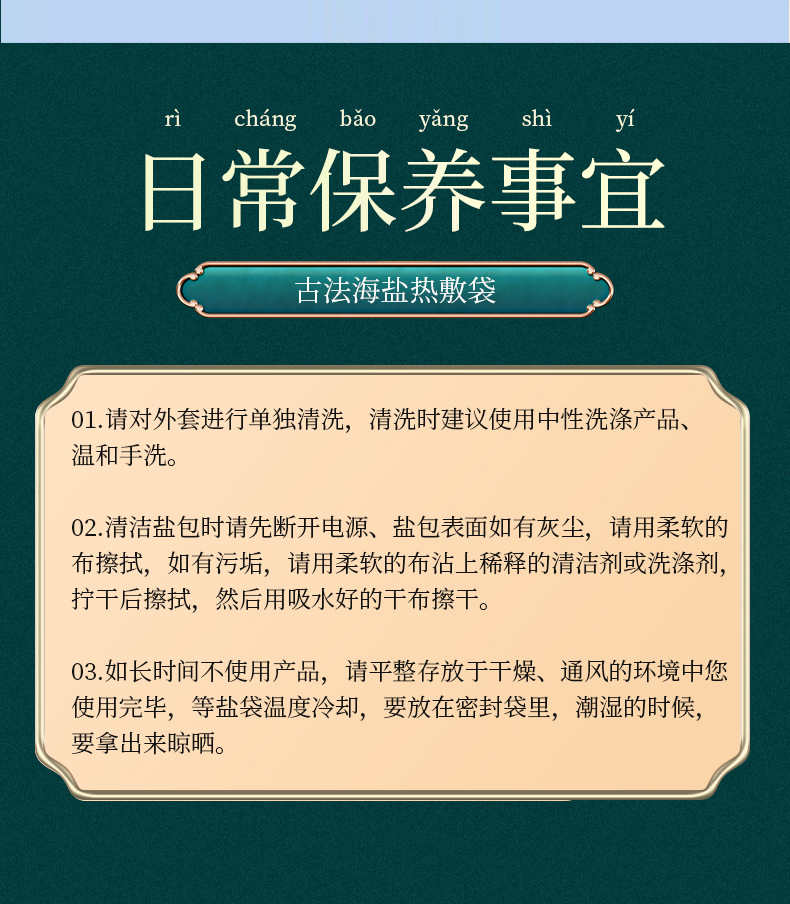 rì cháng bǎo yǎng shì yí
日常保养事宜

古法海盐热敷袋

01.请对外套进行单独清洗，清洗时建议使用中性洗涤产品、温和手洗。

02.清洁盐包时请先断开电源、盐包表面如有灰尘，请用柔软的布擦拭，如有污垢，请用柔软的布沾上稀释的清洁剂或洗涤剂，拧干后擦拭，然后用吸水好的干布擦干。

03.如长时间不使用产品，请平整存放于干燥、通风的环境中您使用完毕，等盐袋温度冷却，要放在密封袋里，潮湿的时候，要拿出来晾晒。